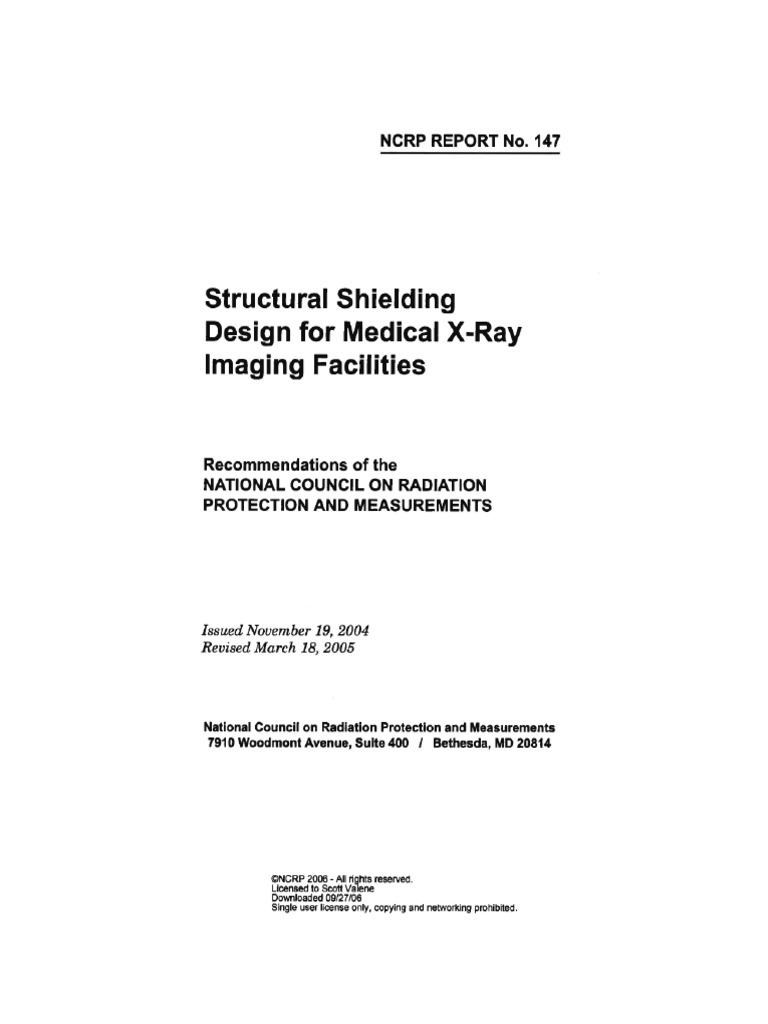 NCRP REPORT No. 147

Structural Shielding Design for Medical X-Ray Imaging Facilities

Recommendations of the
NATIONAL COUNCIL ON RADIATION PROTECTION AND MEASUREMENTS

Issued November 19, 2004
Revised March 18, 2005

National Council on Radiation Protection and Measurements
7910 Woodmont Avenue, Suite 400 / Bethesda, MD 20814

©NCRP 2006 - All rights reserved.
Licensed to Scott Valene
Downloaded 09/27/06
Single user license only, copying and networking prohibited.